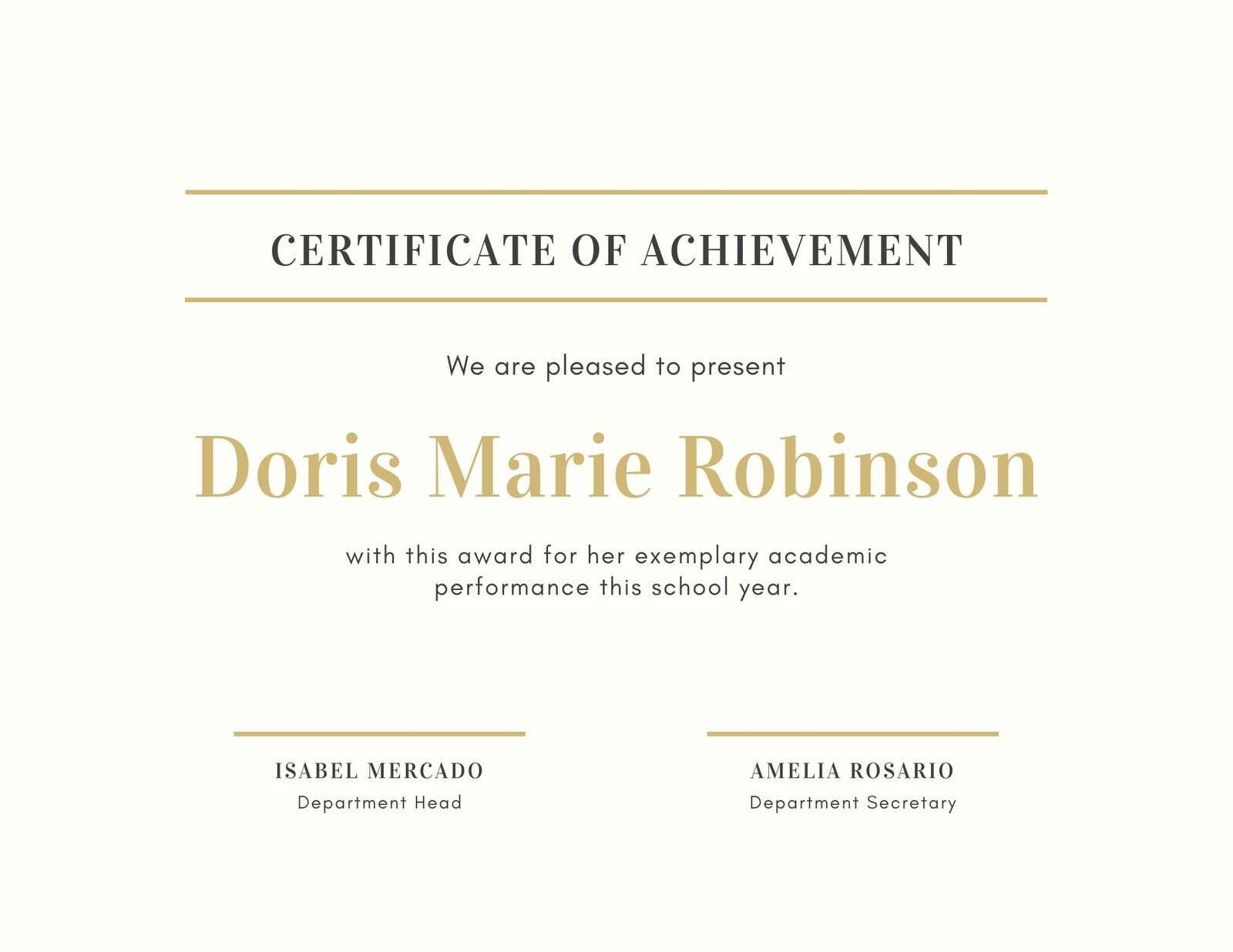 CERTIFICATE OF ACHIEVEMENT

We are pleased to present

Doris Marie Robinson

with this award for her exemplary academic performance this school year.

ISABEL MERCADO
Department Head

AMELIA ROSARIO
Department Secretary